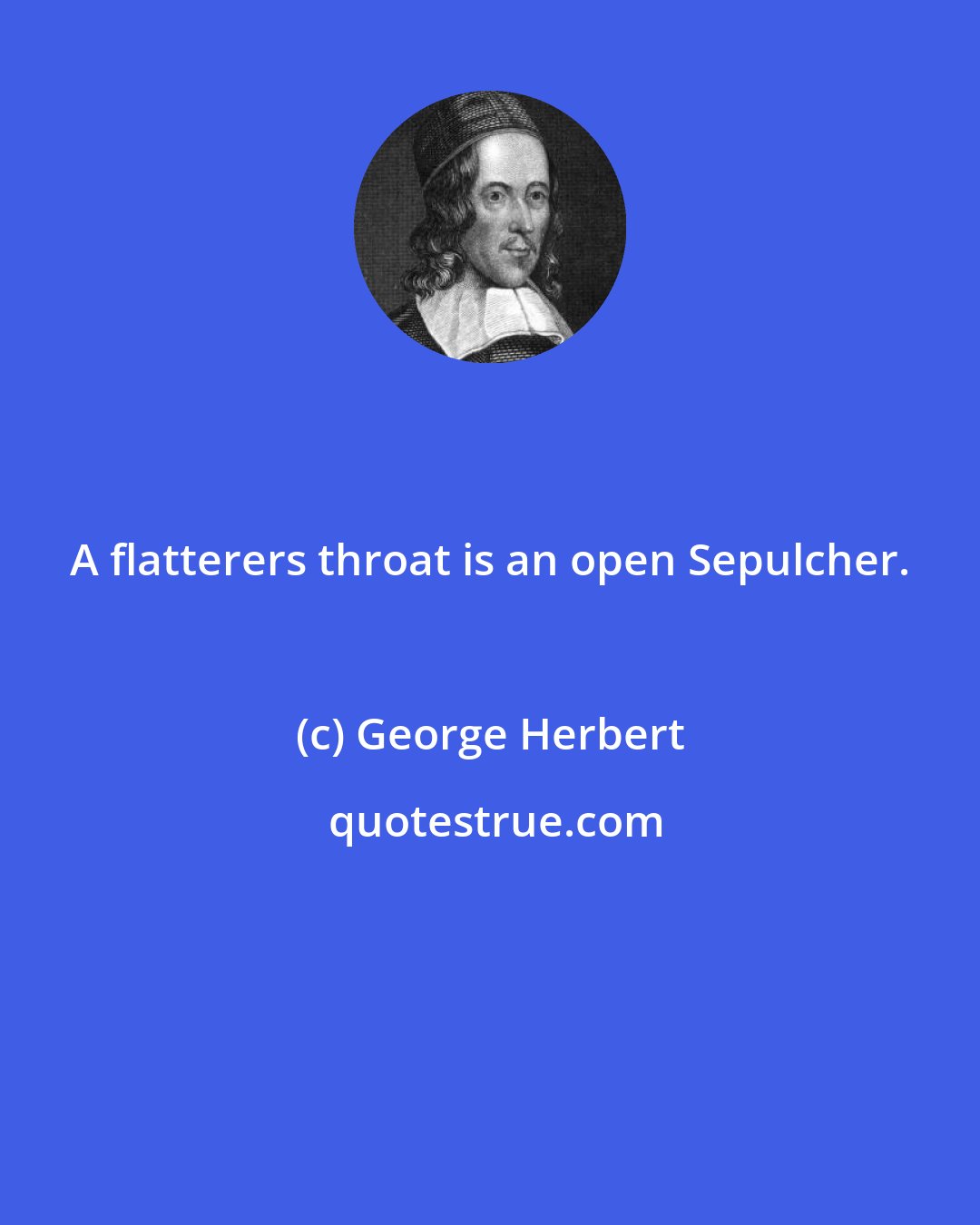 A flatterers throat is an open Sepulcher.

(c) George Herbert

quotestrue.com